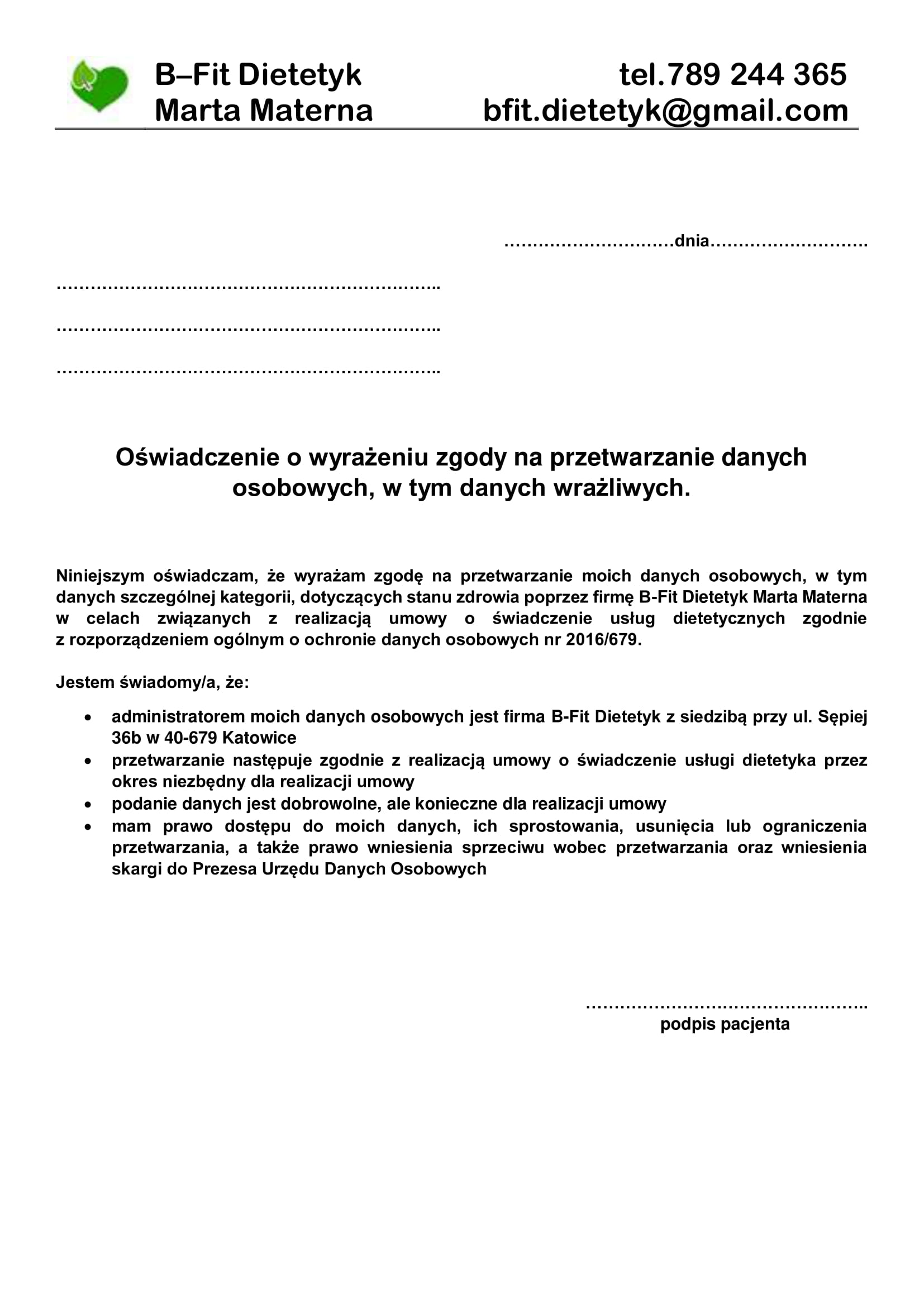 B–Fit Dietetyk
Marta Materna

tel.789 244 365
bfit.dietetyk@gmail.com

____dnia____

____

____

____

Oświadczenie o wyrażeniu zgody na przetwarzanie danych osobowych, w tym danych wrażliwych.

Niniejszym oświadczam, że wyrażam zgodę na przetwarzanie moich danych osobowych, w tym danych szczególnej kategorii, dotyczących stanu zdrowia poprzez firmę B-Fit Dietetyk Marta Materna w celach związanych z realizacją umowy o świadczenie usług dietetycznych zgodnie z rozporządzeniem ogólnym o ochronie danych osobowych nr 2016/679.

Jestem świadomy/a, że:

• administratorem moich danych osobowych jest firma B-Fit Dietetyk z siedzibą przy ul. Sępiej 36b w 40-679 Katowice
• przetwarzanie następuje zgodnie z realizacją umowy o świadczenie usługi dietetyka przez okres niezbędny dla realizacji umowy
• podanie danych jest dobrowolne, ale konieczne dla realizacji umowy
• mam prawo dostępu do moich danych, ich sprostowania, usunięcia lub ograniczenia przetwarzania, a także prawo wniesienia sprzeciwu wobec przetwarzania oraz wniesienia skargi do Prezesa Urzędu Danych Osobowych

____
podpis pacjenta